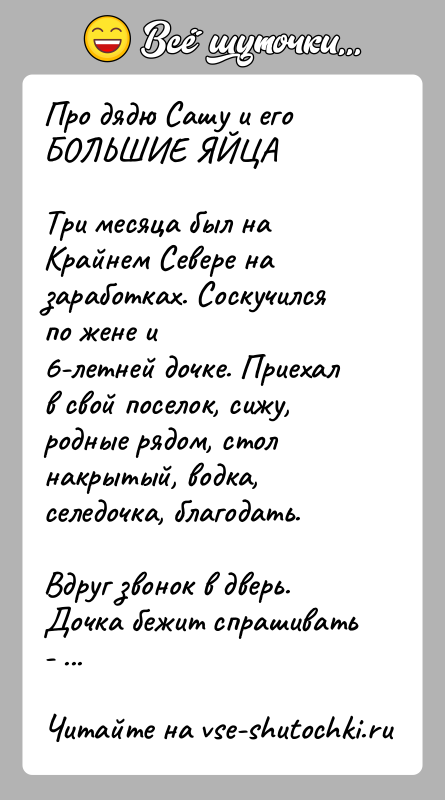 Всё шуточки...

Про дядю Сашу и его БОЛЬШИЕ ЯЙЦА

Три месяца был на Крайнем Севере на заработках. Соскучился по жене и 6-летней дочке. Приехал в свой поселок, сижу, родные рядом, стол накрытый, водка, селедочка, благодать.

Вдруг звонок в дверь. Дочка бежит спрашивать - ...

Читайте на vse-shutochki.ru